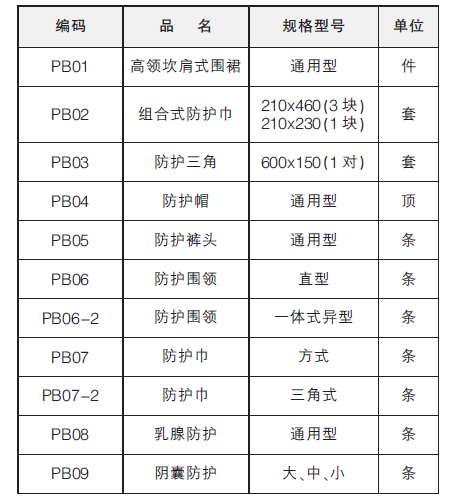 | 编码 | 品　名 | 规格型号 | 单位 |
|---|---|---|---|
| PB01 | 高领坎肩式围裙 | 通用型 | 件 |
| PB02 | 组合式防护巾 | 210x460(3 块) 210x230(1 块) | 套 |
| PB03 | 防护三角 | 600x150(1 对) | 套 |
| PB04 | 防护帽 | 通用型 | 顶 |
| PB05 | 防护裤头 | 通用型 | 条 |
| PB06 | 防护围领 | 直型 | 条 |
| PB06-2 | 防护围领 | 一体式异型 | 条 |
| PB07 | 防护巾 | 方式 | 条 |
| PB07-2 | 防护巾 | 三角式 | 条 |
| PB08 | 乳腺防护 | 通用型 | 条 |
| PB09 | 阴囊防护 | 大、中、小 | 条 |